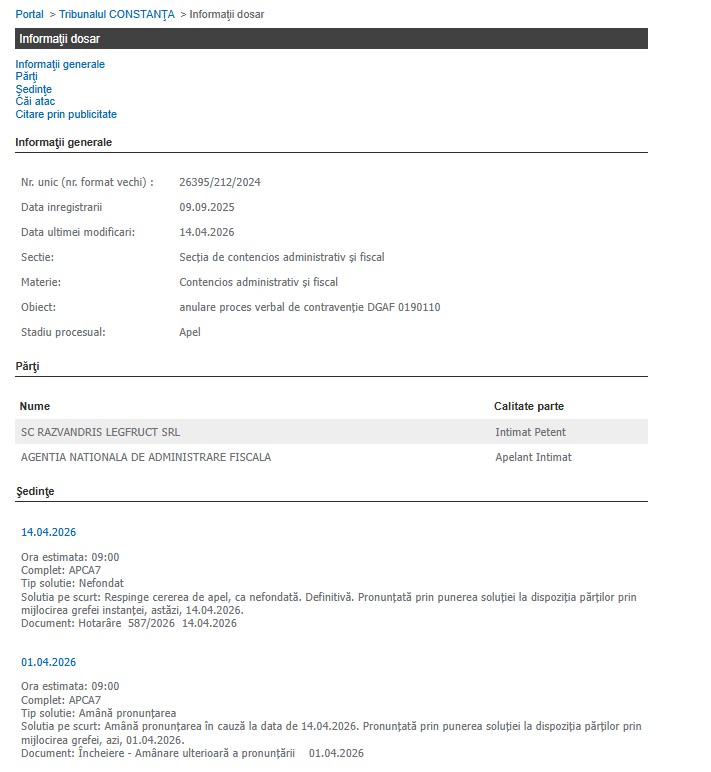 Portal > Tribunalul CONSTANŢA > Informaţii dosar

Informaţii dosar

Informaţii generale
Părţi
Şedinţe
Căi atac
Citare prin publicitate

Informaţii generale

| | |
|---|---|
| Nr. unic (nr. format vechi) : | 26395/212/2024 |
| Data inregistrarii | 09.09.2025 |
| Data ultimei modificari: | 14.04.2026 |
| Sectie: | Secţia de contencios administrativ şi fiscal |
| Materie: | Contencios administrativ şi fiscal |
| Obiect: | anulare proces verbal de contravenţie DGAF 0190110 |
| Stadiu procesual: | Apel |

Părţi

| Nume | Calitate parte |
|---|---|
| SC RAZVANDRIS LEGFRUCT SRL | Intimat Petent |
| AGENTIA NATIONALA DE ADMINISTRARE FISCALA | Apelant Intimat |

Şedinţe

14.04.2026

Ora estimata: 09:00
Complet: APCA7
Tip solutie: Nefondat
Solutia pe scurt: Respinge cererea de apel, ca nefondată. Definitivă. Pronunţată prin punerea soluţiei la dispoziţia părţilor prin mijlocirea grefei instanţei, astăzi, 14.04.2026.
Document: Hotarâre 587/2026 14.04.2026

01.04.2026

Ora estimata: 09:00
Complet: APCA7
Tip solutie: Amână pronunţarea
Solutia pe scurt: Amână pronunţarea în cauză la data de 14.04.2026. Pronunţată prin punerea soluţiei la dispoziţia părţilor prin mijlocirea grefei, azi, 01.04.2026.
Document: Încheiere - Amânare ulterioară a pronunţării 01.04.2026